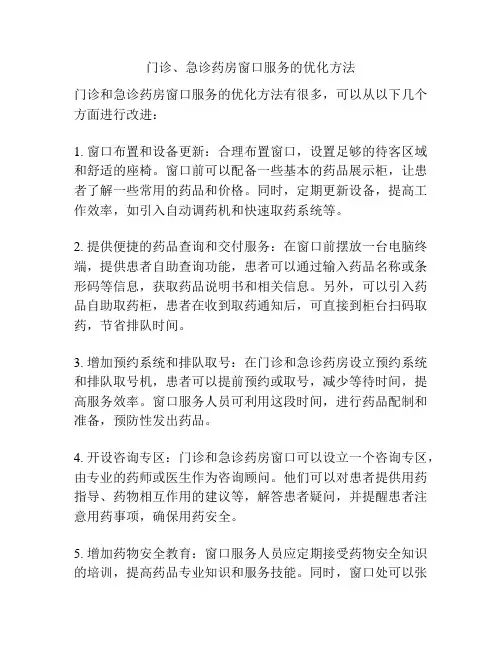 门诊、急诊药房窗口服务的优化方法

门诊和急诊药房窗口服务的优化方法有很多，可以从以下几个方面进行改进：

1. 窗口布置和设备更新：合理布置窗口，设置足够的待客区域和舒适的座椅。窗口前可以配备一些基本的药品展示柜，让患者了解一些常用的药品和价格。同时，定期更新设备，提高工作效率，如引入自动调药机和快速取药系统等。

2. 提供便捷的药品查询和交付服务：在窗口前摆放一台电脑终端，提供患者自助查询功能，患者可以通过输入药品名称或条形码等信息，获取药品说明书和相关信息。另外，可以引入药品自助取药柜，患者在收到取药通知后，可直接到柜台扫码取药，节省排队时间。

3. 增加预约系统和排队取号：在门诊和急诊药房设立预约系统和排队取号机，患者可以提前预约或取号，减少等待时间，提高服务效率。窗口服务人员可利用这段时间，进行药品配制和准备，预防性发出药品。

4. 开设咨询专区：门诊和急诊药房窗口可以设立一个咨询专区，由专业的药师或医生作为咨询顾问。他们可以对患者提供用药指导、药物相互作用的建议等，解答患者疑问，并提醒患者注意用药事项，确保用药安全。

5. 增加药物安全教育：窗口服务人员应定期接受药物安全知识的培训，提高药品专业知识和服务技能。同时，窗口处可以张